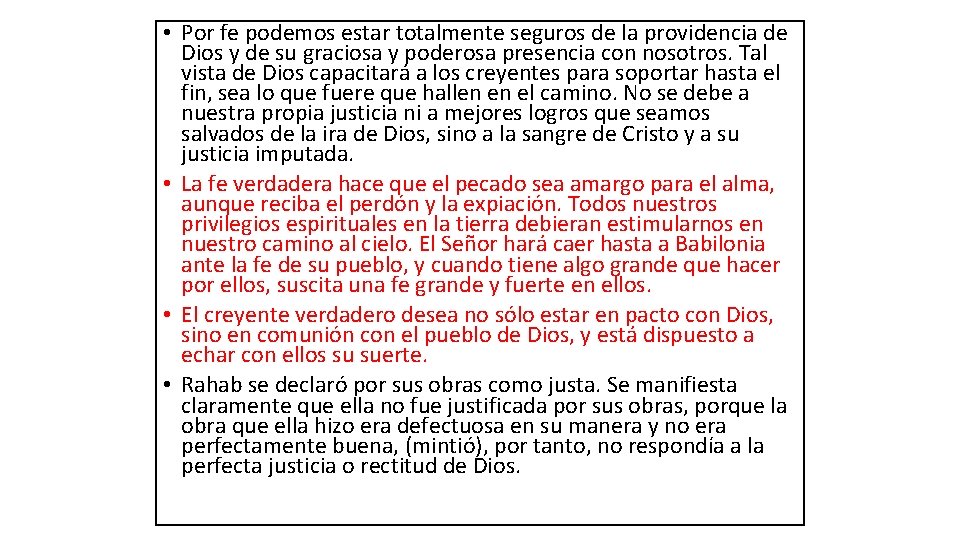 • Por fe podemos estar totalmente seguros de la providencia de Dios y de su graciosa y poderosa presencia con nosotros. Tal vista de Dios capacitará a los creyentes para soportar hasta el fin, sea lo que fuere que hallen en el camino. No se debe a nuestra propia justicia ni a mejores logros que seamos salvados de la ira de Dios, sino a la sangre de Cristo y a su justicia imputada.
• La fe verdadera hace que el pecado sea amargo para el alma, aunque reciba el perdón y la expiación. Todos nuestros privilegios espirituales en la tierra debieran estimularnos en nuestro camino al cielo. El Señor hará caer hasta a Babilonia ante la fe de su pueblo, y cuando tiene algo grande que hacer por ellos, suscita una fe grande y fuerte en ellos.
• El creyente verdadero desea no sólo estar en pacto con Dios, sino en comunión con el pueblo de Dios, y está dispuesto a echar con ellos su suerte.
• Rahab se declaró por sus obras como justa. Se manifiesta claramente que ella no fue justificada por sus obras, porque la obra que ella hizo era defectuosa en su manera y no era perfectamente buena, (mintió), por tanto, no respondía a la perfecta justicia o rectitud de Dios.